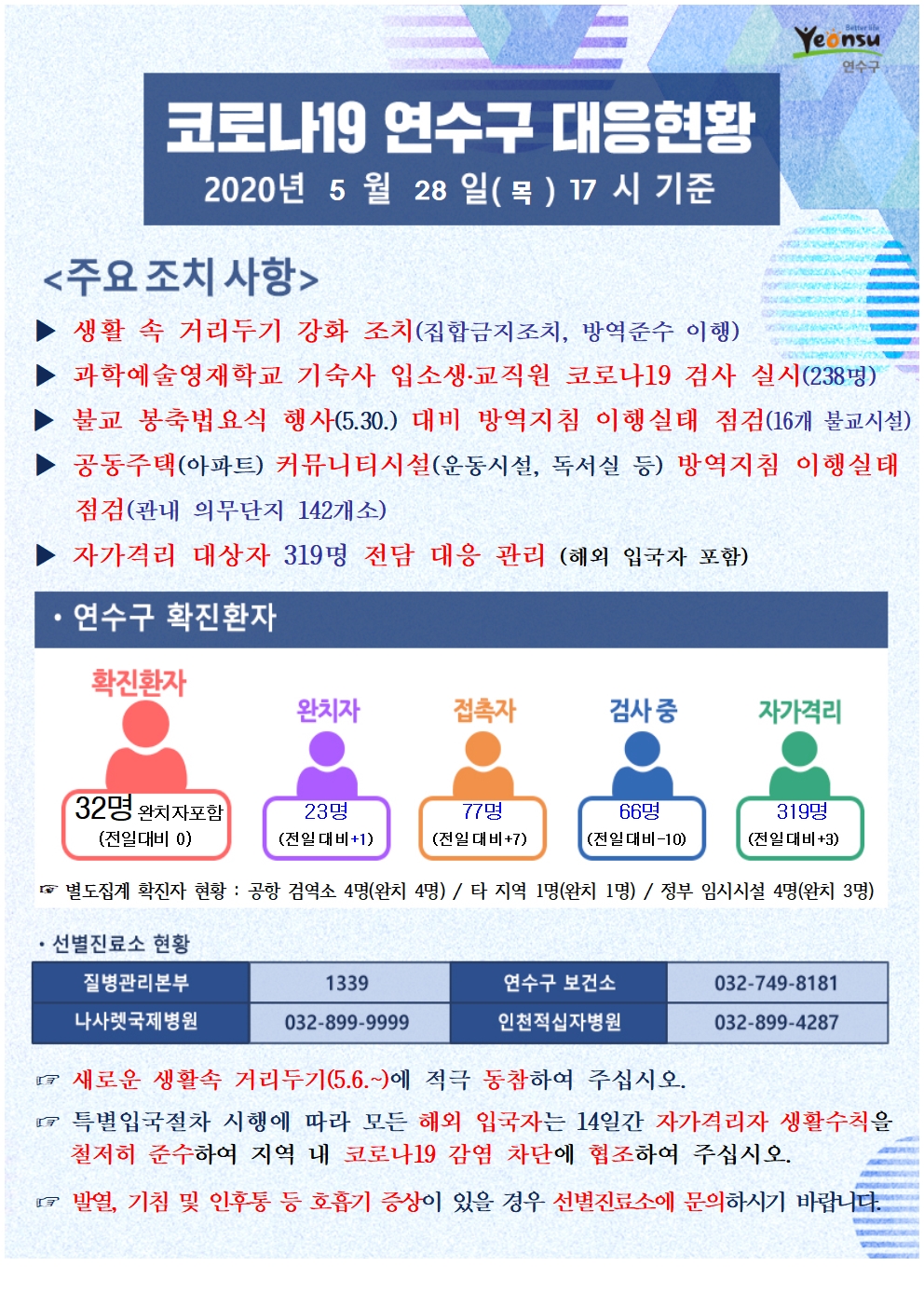 Better life Yeonsu 연수구

코로나19 연수구 대응현황
2020년 5 월 28 일( 목 ) 17 시 기준

<주요 조치 사항>

▶ 생활 속 거리두기 강화 조치(집합금지조치, 방역준수 이행)
▶ 과학예술영재학교 기숙사 입소생·교직원 코로나19 검사 실시(238명)
▶ 불교 봉축법요식 행사(5.30.) 대비 방역지침 이행실태 점검(16개 불교시설)
▶ 공동주택(아파트) 커뮤니티시설(운동시설, 독서실 등) 방역지침 이행실태 점검(관내 의무단지 142개소)
▶ 자가격리 대상자 319명 전담 대응 관리 (해외 입국자 포함)

• 연수구 확진환자

확진환자
32명 완치자포함
(전일대비 0)

완치자
23명
(전일대비+1)

접촉자
77명
(전일대비+7)

검사 중
66명
(전일대비-10)

자가격리
319명
(전일대비+3)

☞ 별도집계 확진자 현황 : 공항 검역소 4명(완치 4명) / 타 지역 1명(완치 1명) / 정부 임시시설 4명(완치 3명)

• 선별진료소 현황

| 질병관리본부 | 1339 | 연수구 보건소 | 032-749-8181 |
|---|---|---|---|
| 나사렛국제병원 | 032-899-9999 | 인천적십자병원 | 032-899-4287 |

☞ 새로운 생활속 거리두기(5.6.~)에 적극 동참하여 주십시오.

☞ 특별입국절차 시행에 따라 모든 해외 입국자는 14일간 자가격리자 생활수칙을 철저히 준수하여 지역 내 코로나19 감염 차단에 협조하여 주십시오.

☞ 발열, 기침 및 인후통 등 호흡기 증상이 있을 경우 선별진료소에 문의하시기 바랍니다.